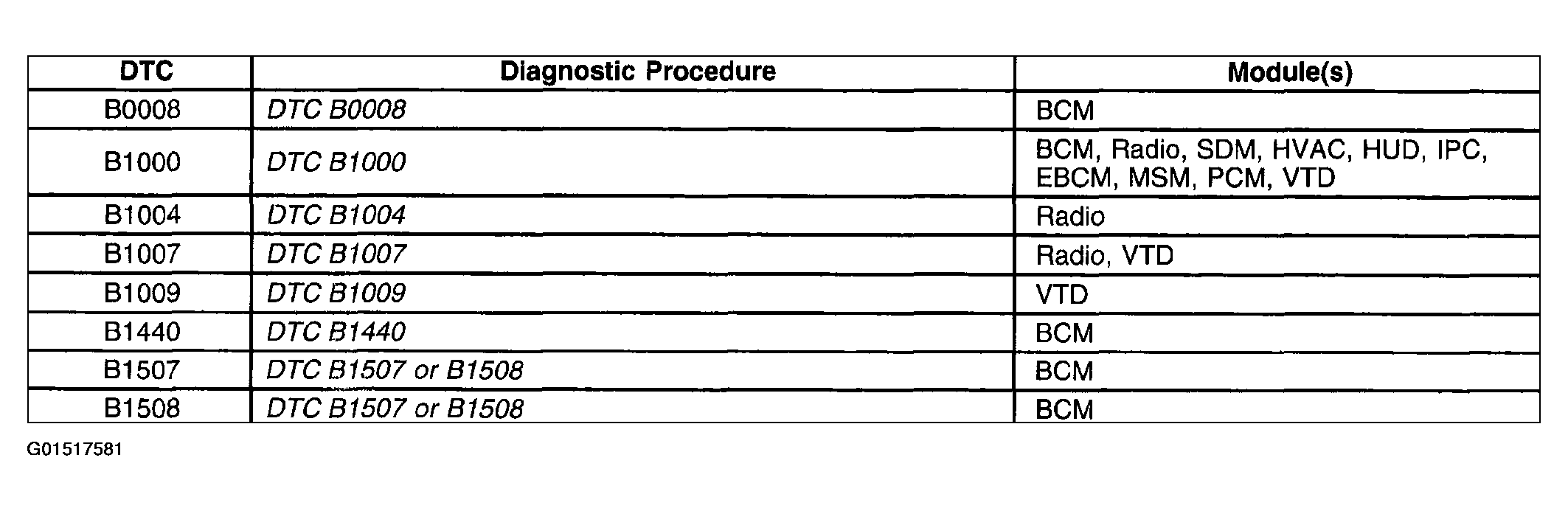 | DTC | Diagnostic Procedure | Module(s) |
|---|---|---|
| B0008 | DTC B0008 | BCM |
| B1000 | DTC B1000 | BCM, Radio, SDM, HVAC, HUD, IPC, EBCM, MSM, PCM, VTD |
| B1004 | DTC B1004 | Radio |
| B1007 | DTC B1007 | Radio, VTD |
| B1009 | DTC B1009 | VTD |
| B1440 | DTC B1440 | BCM |
| B1507 | DTC B1507 or B1508 | BCM |
| B1508 | DTC B1507 or B1508 | BCM |

G01517581